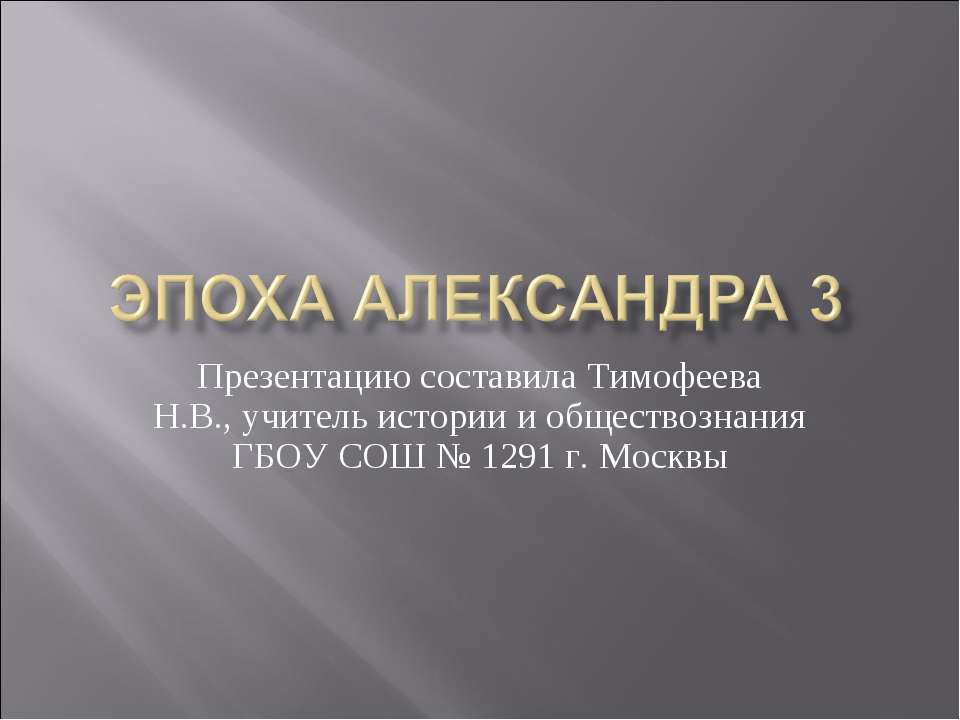 ЭПОХА АЛЕКСАНДРА 3

Презентацию составила Тимофеева Н.В., учитель истории и обществознания ГБОУ СОШ № 1291 г. Москвы